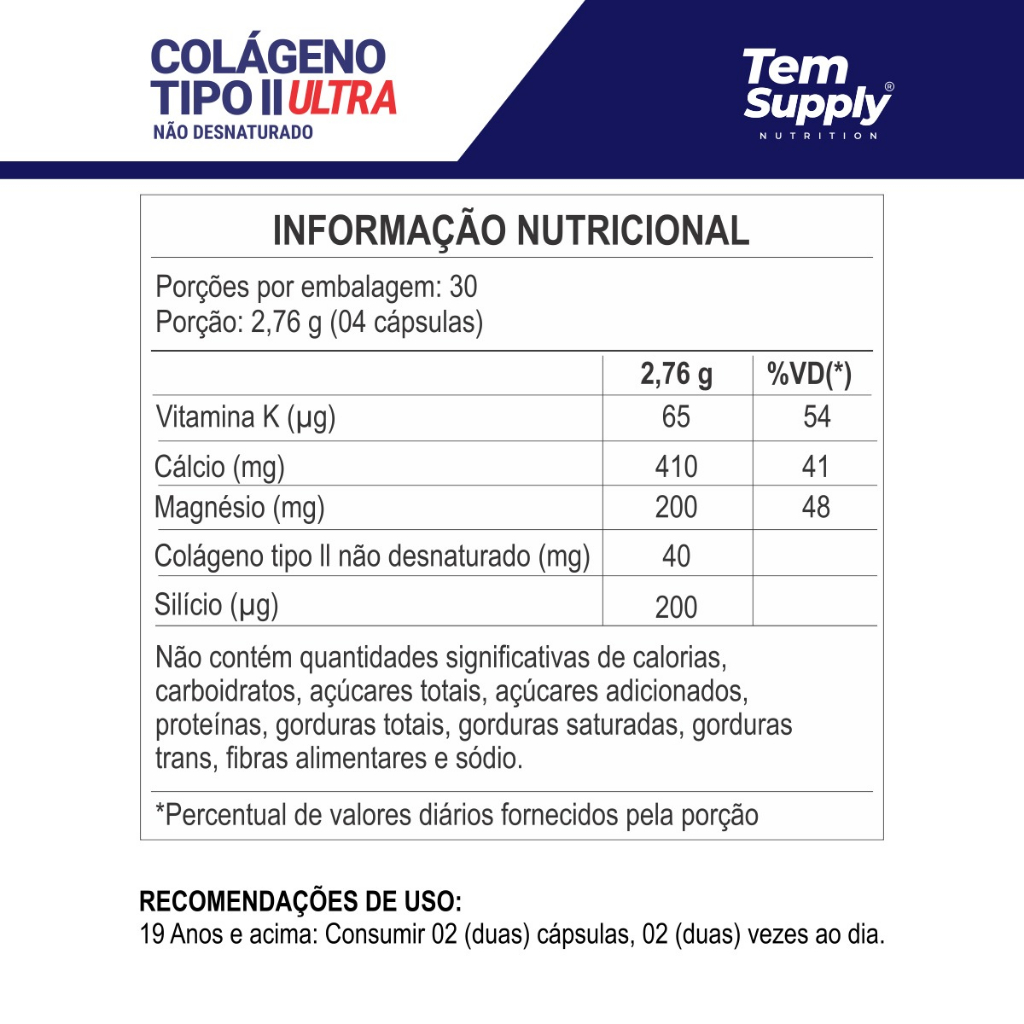 COLÁGENO
TIPO II ULTRA
NÃO DESNATURADO

Tem
Supply®
NUTRITION

INFORMAÇÃO NUTRICIONAL

Porções por embalagem: 30
Porção: 2,76 g (04 cápsulas)

|  | 2,76 g | %VD(*) |
|---|---|---|
| Vitamina K (µg) | 65 | 54 |
| Cálcio (mg) | 410 | 41 |
| Magnésio (mg) | 200 | 48 |
| Colágeno tipo II não desnaturado (mg) | 40 |  |
| Silício (µg) | 200 |  |

Não contém quantidades significativas de calorias, carboidratos, açúcares totais, açúcares adicionados, proteínas, gorduras totais, gorduras saturadas, gorduras trans, fibras alimentares e sódio.

*Percentual de valores diários fornecidos pela porção

RECOMENDAÇÕES DE USO:
19 Anos e acima: Consumir 02 (duas) cápsulas, 02 (duas) vezes ao dia.